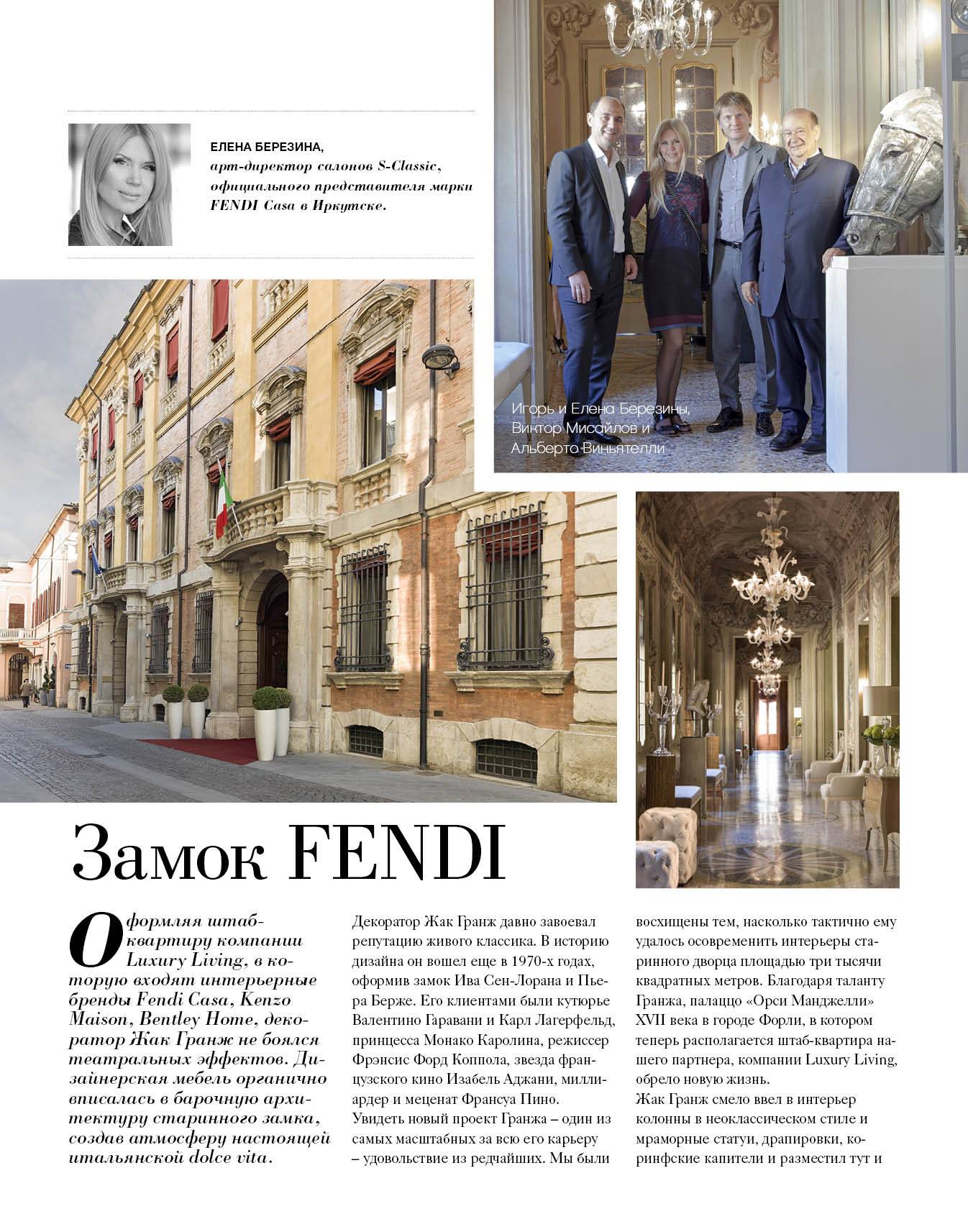 ЕЛЕНА БЕРЕЗИНА,
арт-директор салонов S-Classic, официального представителя марки FENDI Casa в Иркутске.

Игорь и Елена Березины, Виктор Мисайлов и Альберто Виньятелли

Замок FENDI

Оформляя штаб-квартиру компании Luxury Living, в которую входят интерьерные бренды Fendi Casa, Kenzo Maison, Bentley Home, декоратор Жак Гранж не боялся театральных эффектов. Дизайнерская мебель органично вписалась в барочную архитектуру старинного замка, создав атмосферу настоящей итальянской dolce vita.

Декоратор Жак Гранж давно завоевал репутацию живого классика. В историю дизайна он вошел еще в 1970-х годах, оформив замок Ива Сен-Лорана и Пьера Берже. Его клиентами были кутюрье Валентино Гаравани и Карл Лагерфельд, принцесса Монако Каролина, режиссер Фрэнсис Форд Коппола, звезда французского кино Изабель Аджани, миллиардер и меценат Франсуа Пино.
Увидеть новый проект Гранжа – один из самых масштабных за всю его карьеру – удовольствие из редчайших. Мы были восхищены тем, насколько тактично ему удалось осовременить интерьеры старинного дворца площадью три тысячи квадратных метров. Благодаря таланту Гранжа, палаццо «Орси Манджелли» XVII века в городе Форли, в котором теперь располагается штаб-квартира нашего партнера, компании Luxury Living, обрело новую жизнь.
Жак Гранж смело ввел в интерьер колонны в неоклассическом стиле и мраморные статуи, драпировки, коринфские капители и разместил тут и